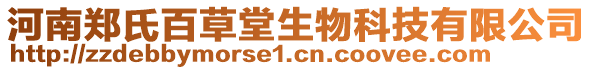 河南郑氏百草堂生物科技有限公司
http://zzdebbymorse1.cn.coovee.com